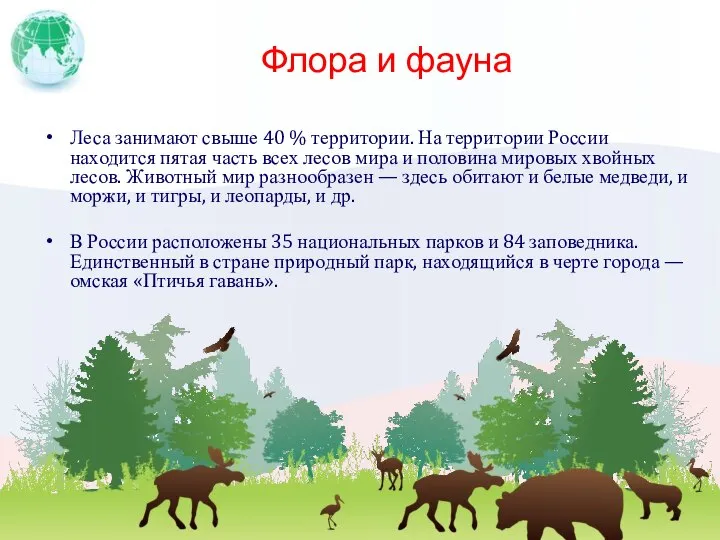 Флора и фауна

• Леса занимают свыше 40 % территории. На территории России находится пятая часть всех лесов мира и половина мировых хвойных лесов. Животный мир разнообразен — здесь обитают и белые медведи, и моржи, и тигры, и леопарды, и др.

• В России расположены 35 национальных парков и 84 заповедника. Единственный в стране природный парк, находящийся в черте города — омская «Птичья гавань».